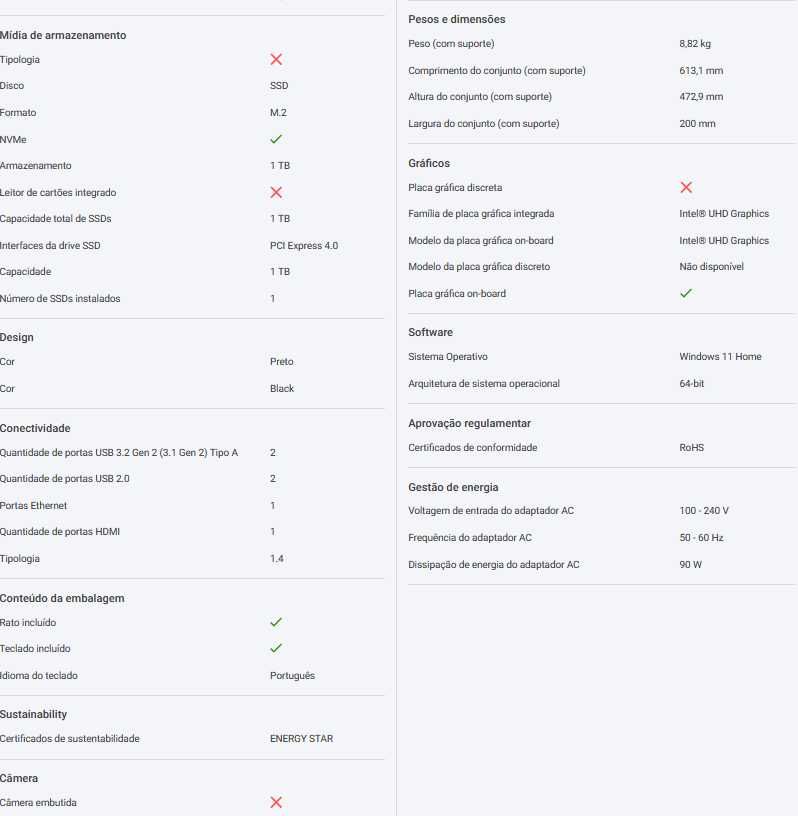 Mídia de armazenamento

| | |
|---|---|
| Tipologia | ✗ |
| Disco | SSD |
| Formato | M.2 |
| NVMe | ✓ |
| Armazenamento | 1 TB |
| Leitor de cartões integrado | ✗ |
| Capacidade total de SSDs | 1 TB |
| Interfaces da drive SSD | PCI Express 4.0 |
| Capacidade | 1 TB |
| Número de SSDs instalados | 1 |

Design

| | |
|---|---|
| Cor | Preto |
| Cor | Black |

Conectividade

| | |
|---|---|
| Quantidade de portas USB 3.2 Gen 2 (3.1 Gen 2) Tipo A | 2 |
| Quantidade de portas USB 2.0 | 2 |
| Portas Ethernet | 1 |
| Quantidade de portas HDMI | 1 |
| Tipologia | 1.4 |

Conteúdo da embalagem

| | |
|---|---|
| Rato incluído | ✓ |
| Teclado incluído | ✓ |
| Idioma do teclado | Português |

Sustainability

| | |
|---|---|
| Certificados de sustentabilidade | ENERGY STAR |

Câmera

| | |
|---|---|
| Câmera embutida | ✗ |

Pesos e dimensões

| | |
|---|---|
| Peso (com suporte) | 8,82 kg |
| Comprimento do conjunto (com suporte) | 613,1 mm |
| Altura do conjunto (com suporte) | 472,9 mm |
| Largura do conjunto (com suporte) | 200 mm |

Gráficos

| | |
|---|---|
| Placa gráfica discreta | ✗ |
| Família de placa gráfica integrada | Intel® UHD Graphics |
| Modelo da placa gráfica on-board | Intel® UHD Graphics |
| Modelo da placa gráfica discreto | Não disponível |
| Placa gráfica on-board | ✓ |

Software

| | |
|---|---|
| Sistema Operativo | Windows 11 Home |
| Arquitetura de sistema operacional | 64-bit |

Aprovação regulamentar

| | |
|---|---|
| Certificados de conformidade | RoHS |

Gestão de energia

| | |
|---|---|
| Voltagem de entrada do adaptador AC | 100 - 240 V |
| Frequência do adaptador AC | 50 - 60 Hz |
| Dissipação de energia do adaptador AC | 90 W |